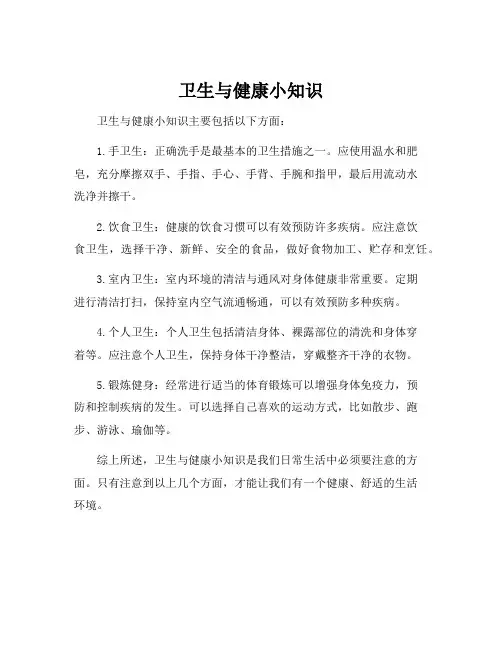 卫生与健康小知识

卫生与健康小知识主要包括以下方面：

1. 手卫生：正确洗手是最基本的卫生措施之一。应使用温水和肥皂，充分摩擦双手、手指、手心、手背、手腕和指甲，最后用流动水洗净并擦干。

2. 饮食卫生：健康的饮食习惯可以有效预防许多疾病。应注意饮食卫生，选择干净、新鲜、安全的食品，做好食物加工、贮存和烹饪。

3. 室内卫生：室内环境的清洁与通风对身体健康非常重要。定期进行清洁打扫，保持室内空气流通畅通，可以有效预防多种疾病。

4. 个人卫生：个人卫生包括清洁身体、裸露部位的清洗和身体穿着等。应注意个人卫生，保持身体干净整洁，穿戴整齐干净的衣物。

5. 锻炼健身：经常进行适当的体育锻炼可以增强身体免疫力，预防和控制疾病的发生。可以选择自己喜欢的运动方式，比如散步、跑步、游泳、瑜伽等。

综上所述，卫生与健康小知识是我们日常生活中必须要注意的方面。只有注意到以上几个方面，才能让我们有一个健康、舒适的生活环境。